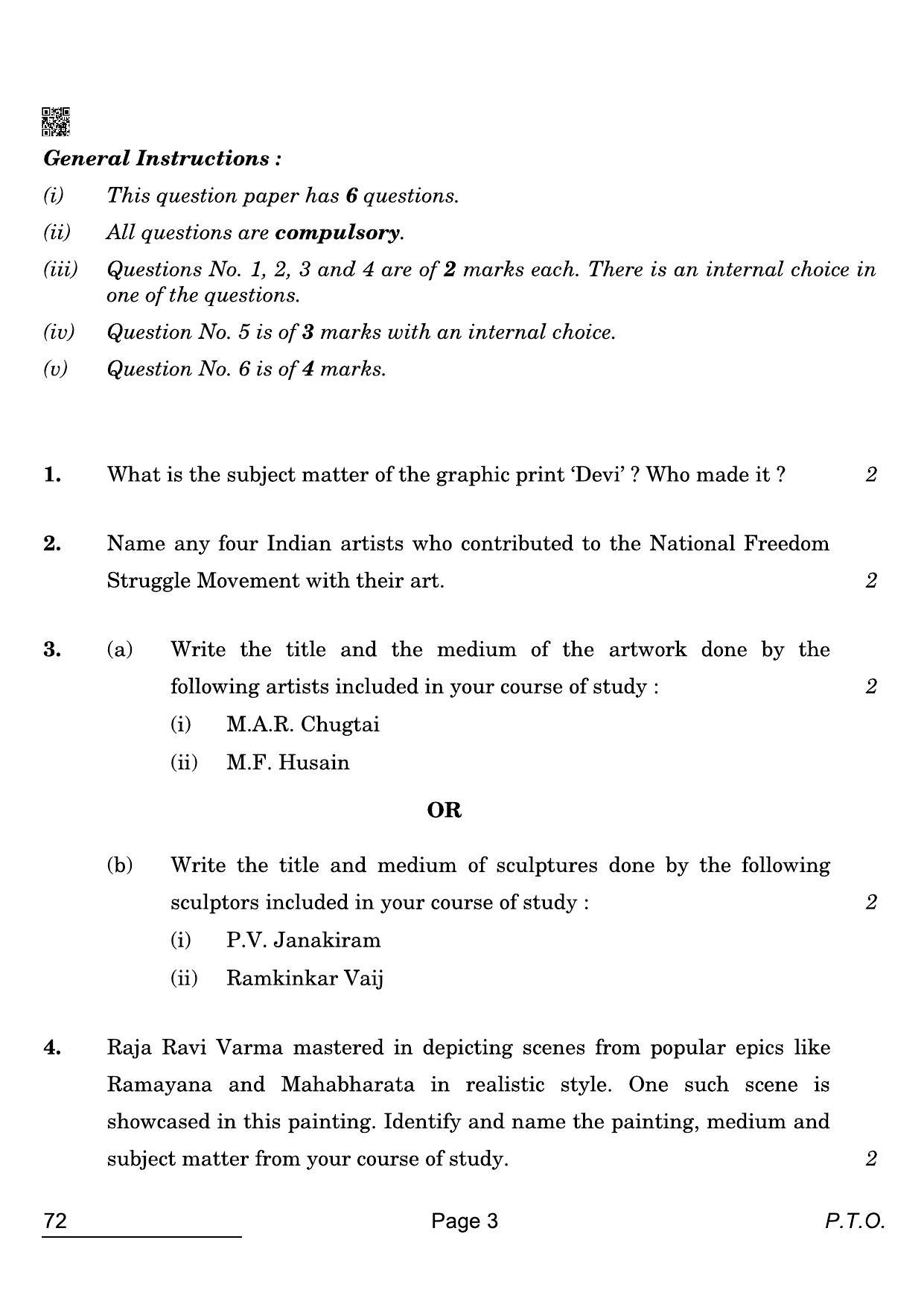 General Instructions :

(i) This question paper has 6 questions.

(ii) All questions are compulsory.

(iii) Questions No. 1, 2, 3 and 4 are of 2 marks each. There is an internal choice in one of the questions.

(iv) Question No. 5 is of 3 marks with an internal choice.

(v) Question No. 6 is of 4 marks.

1. What is the subject matter of the graphic print 'Devi' ? Who made it ? 2

2. Name any four Indian artists who contributed to the National Freedom Struggle Movement with their art. 2

3. (a) Write the title and the medium of the artwork done by the following artists included in your course of study : 2

(i) M.A.R. Chugtai

(ii) M.F. Husain

OR

(b) Write the title and medium of sculptures done by the following sculptors included in your course of study : 2

(i) P.V. Janakiram

(ii) Ramkinkar Vaij

4. Raja Ravi Varma mastered in depicting scenes from popular epics like Ramayana and Mahabharata in realistic style. One such scene is showcased in this painting. Identify and name the painting, medium and subject matter from your course of study. 2

72 Page 3 P.T.O.